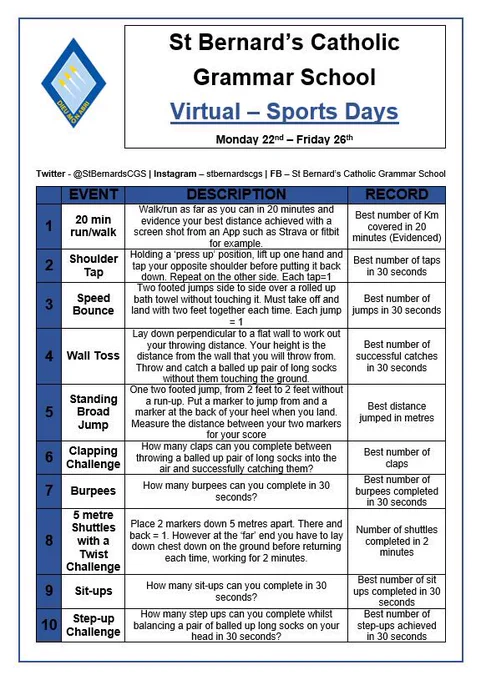 DIEU MON ABRI

St Bernard's Catholic Grammar School

Virtual – Sports Days

Monday 22$^{nd}$ – Friday 26$^{th}$

Twitter - @StBernardsCGS | Instagram – stbernardscgs | FB – St Bernard's Catholic Grammar School

| | EVENT | DESCRIPTION | RECORD |
|---|---|---|---|
| 1 | 20 min run/walk | Walk/run as far as you can in 20 minutes and evidence your best distance achieved with a screen shot from an App such as Strava or fitbit for example. | Best number of Km covered in 20 minutes (Evidenced) |
| 2 | Shoulder Tap | Holding a 'press up' position, lift up one hand and tap your opposite shoulder before putting it back down. Repeat on the other side. Each tap=1 | Best number of taps in 30 seconds |
| 3 | Speed Bounce | Two footed jumps side to side over a rolled up bath towel without touching it. Must take off and land with two feet together each time. Each jump = 1 | Best number of jumps in 30 seconds |
| 4 | Wall Toss | Lay down perpendicular to a flat wall to work out your throwing distance. Your height is the distance from the wall that you will throw from. Throw and catch a balled up pair of long socks without them touching the ground. | Best number of successful catches in 30 seconds |
| 5 | Standing Broad Jump | One two footed jump, from 2 feet to 2 feet without a run-up. Put a marker to jump from and a marker at the back of your heel when you land. Measure the distance between your two markers for your score | Best distance jumped in metres |
| 6 | Clapping Challenge | How many claps can you complete between throwing a balled up pair of long socks into the air and successfully catching them? | Best number of claps |
| 7 | Burpees | How many burpees can you complete in 30 seconds? | Best number of burpees completed in 30 seconds |
| 8 | 5 metre Shuttles with a Twist Challenge | Place 2 markers down 5 metres apart. There and back = 1. However at the 'far' end you have to lay down chest down on the ground before returning each time, working for 2 minutes. | Number of shuttles completed in 2 minutes |
| 9 | Sit-ups | How many sit-ups can you complete in 30 seconds? | Best number of sit ups completed in 30 seconds |
| 10 | Step-up Challenge | How many step ups can you complete whilst balancing a pair of balled up long socks on your head in 30 seconds? | Best number of step-ups achieved in 30 seconds |